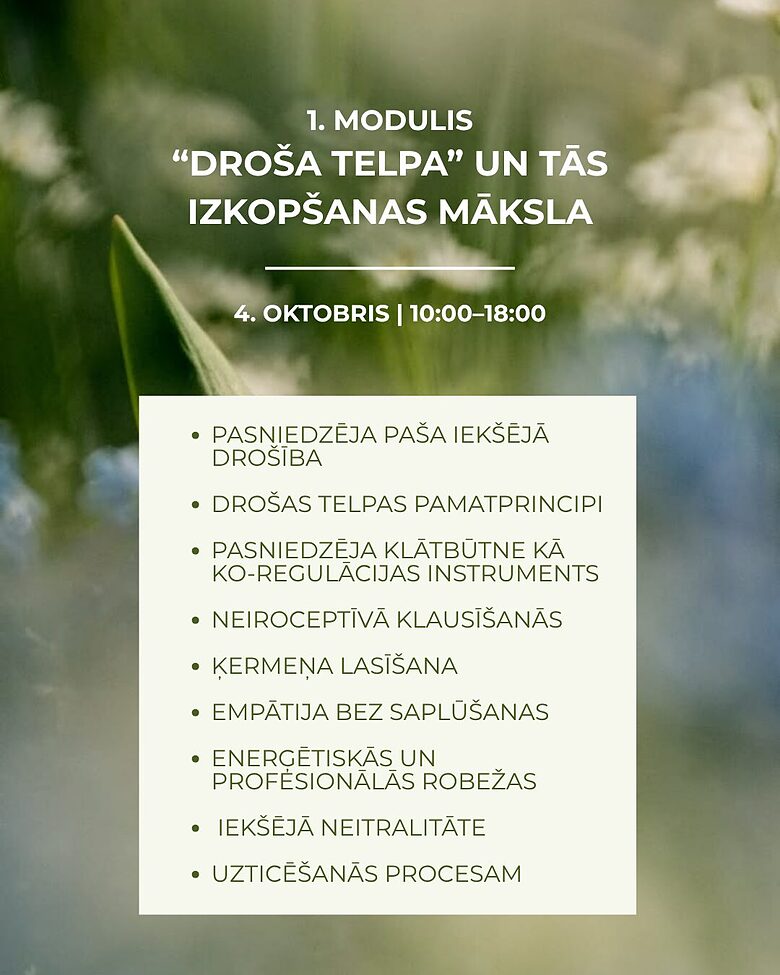 1. MODULIS
"DROŠA TELPA" UN TĀS IZKOPŠANAS MĀKSLA

4. OKTOBRIS | 10:00–18:00

• PASNIEDZĒJA PAŠA IEKŠĒJĀ DROŠĪBA
• DROŠAS TELPAS PAMATPRINCIPI
• PASNIEDZĒJA KLĀTBŪTNE KĀ KO-REGULĀCIJAS INSTRUMENTS
• NEIROCEPTĪVĀ KLAUSĪŠANĀS
• ĶERMEŅA LASĪŠANA
• EMPĀTIJA BEZ SAPLŪŠANAS
• ENERĢĒTISKĀS UN PROFESIONĀLĀS ROBEŽAS
• IEKŠĒJĀ NEITRALITĀTE
• UZTICĒŠANĀS PROCESAM